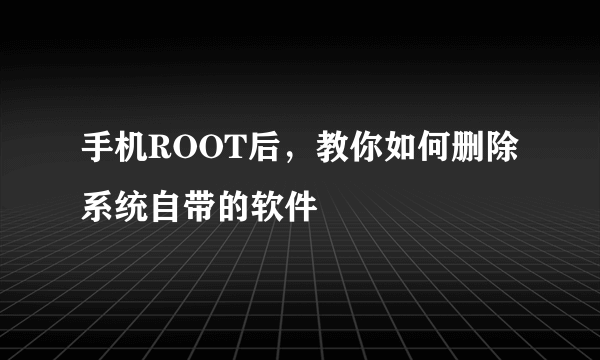 手机ROOT后，教你如何删除系统自带的软件